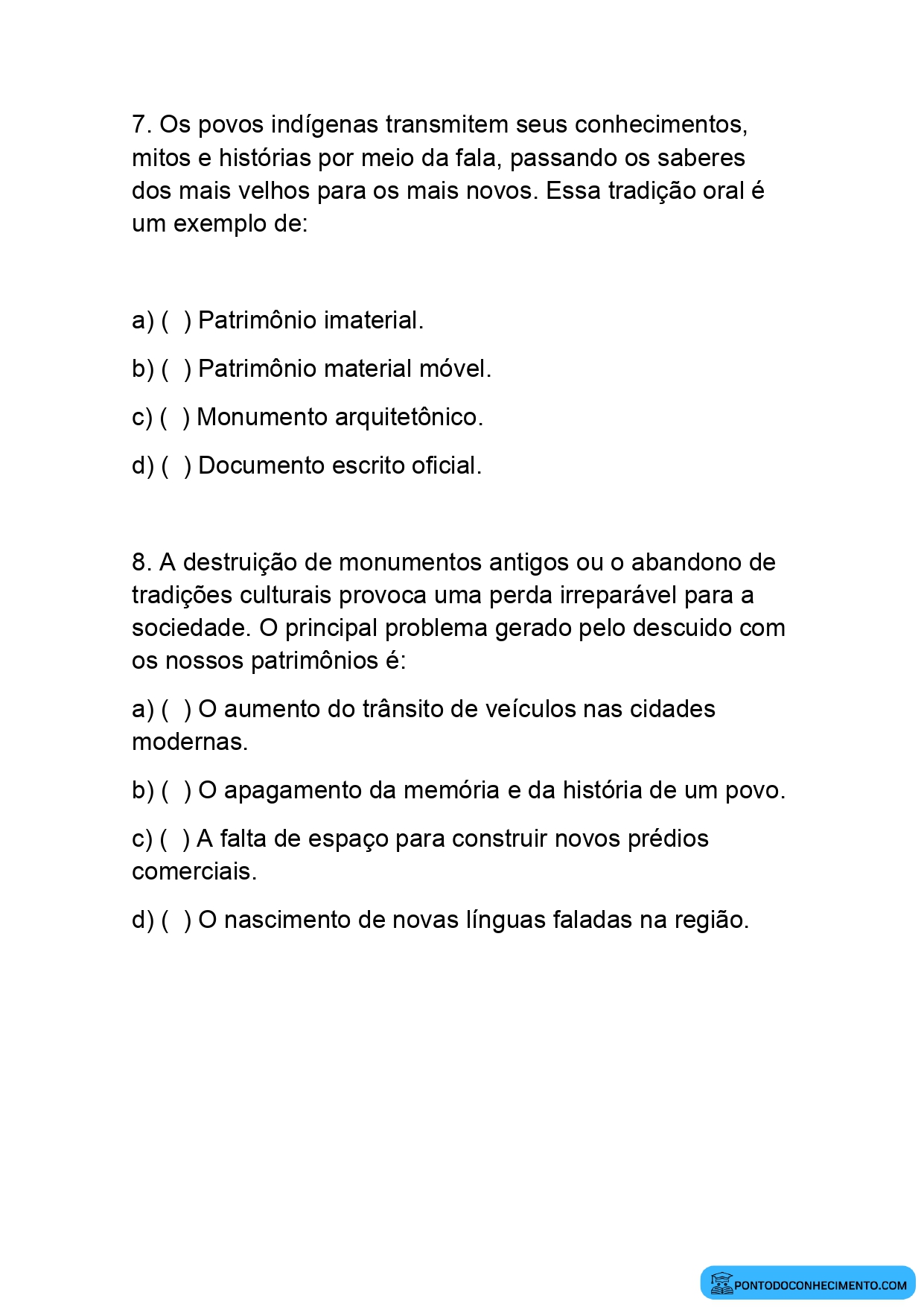 7. Os povos indígenas transmitem seus conhecimentos, mitos e histórias por meio da fala, passando os saberes dos mais velhos para os mais novos. Essa tradição oral é um exemplo de:

a) ( ) Patrimônio imaterial.

b) ( ) Patrimônio material móvel.

c) ( ) Monumento arquitetônico.

d) ( ) Documento escrito oficial.

8. A destruição de monumentos antigos ou o abandono de tradições culturais provoca uma perda irreparável para a sociedade. O principal problema gerado pelo descuido com os nossos patrimônios é:

a) ( ) O aumento do trânsito de veículos nas cidades modernas.

b) ( ) O apagamento da memória e da história de um povo.

c) ( ) A falta de espaço para construir novos prédios comerciais.

d) ( ) O nascimento de novas línguas faladas na região.

PONTODOCONHECIMENTO.COM